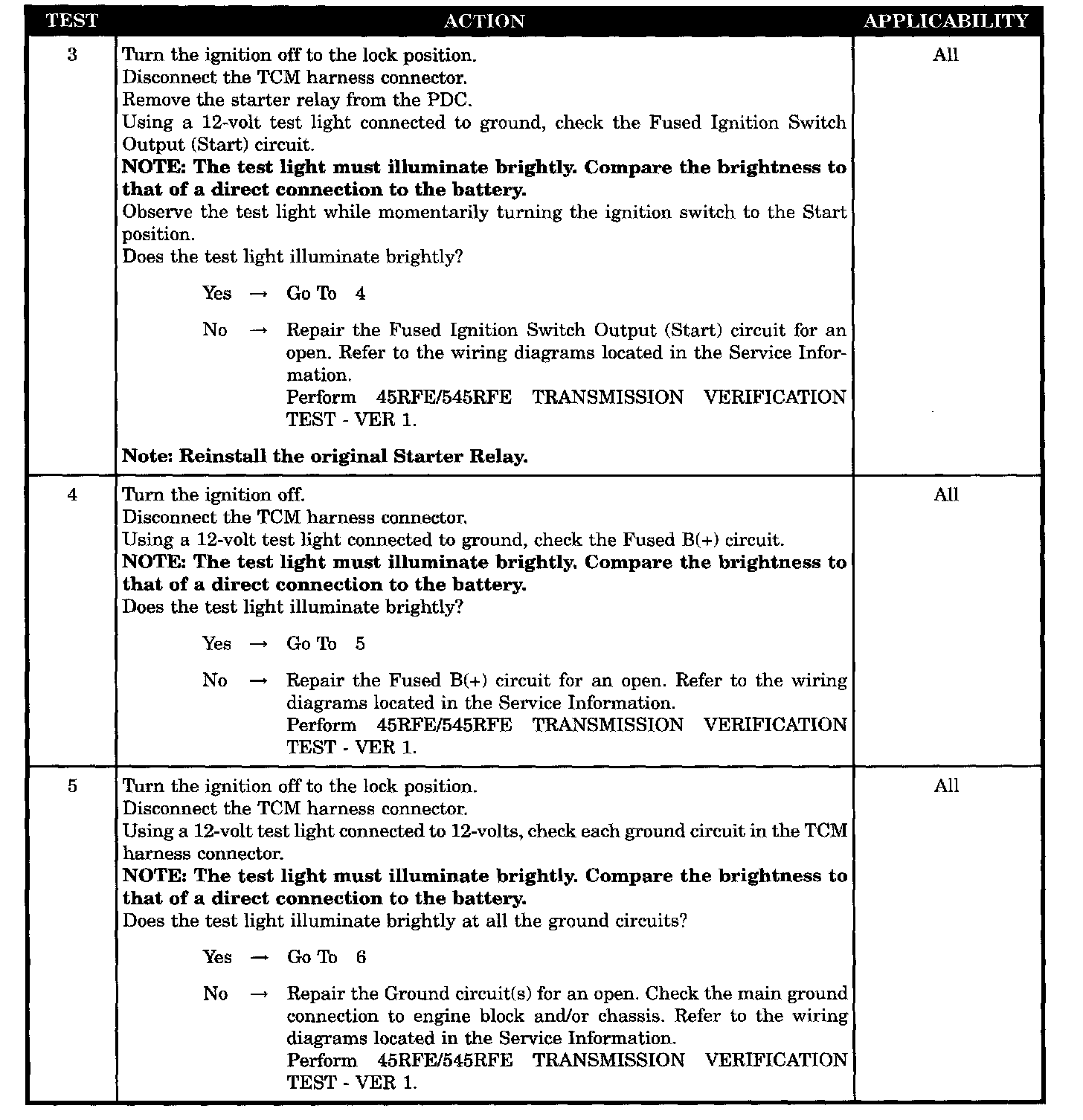 | TEST | ACTION | APPLICABILITY |
|---|---|---|
| 3 | Turn the ignition off to the lock position. Disconnect the TCM harness connector. Remove the starter relay from the PDC. Using a 12-volt test light connected to ground, check the Fused Ignition Switch Output (Start) circuit. NOTE: The test light must illuminate brightly. Compare the brightness to that of a direct connection to the battery. Observe the test light while momentarily turning the ignition switch to the Start position. Does the test light illuminate brightly? Yes → Go To 4 No → Repair the Fused Ignition Switch Output (Start) circuit for an open. Refer to the wiring diagrams located in the Service Information. Perform 45RFE/545RFE TRANSMISSION VERIFICATION TEST - VER 1. Note: Reinstall the original Starter Relay. | All |
| 4 | Turn the ignition off. Disconnect the TCM harness connector. Using a 12-volt test light connected to ground, check the Fused B(+) circuit. NOTE: The test light must illuminate brightly. Compare the brightness to that of a direct connection to the battery. Does the test light illuminate brightly? Yes → Go To 5 No → Repair the Fused B(+) circuit for an open. Refer to the wiring diagrams located in the Service Information. Perform 45RFE/545RFE TRANSMISSION VERIFICATION TEST - VER 1. | All |
| 5 | Turn the ignition off to the lock position. Disconnect the TCM harness connector. Using a 12-volt test light connected to 12-volts, check each ground circuit in the TCM harness connector. NOTE: The test light must illuminate brightly. Compare the brightness to that of a direct connection to the battery. Does the test light illuminate brightly at all the ground circuits? Yes → Go To 6 No → Repair the Ground circuit(s) for an open. Check the main ground connection to engine block and/or chassis. Refer to the wiring diagrams located in the Service Information. Perform 45RFE/545RFE TRANSMISSION VERIFICATION TEST - VER 1. | All |